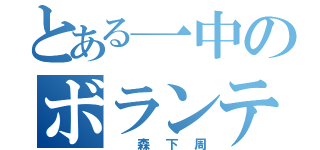 とある一中の
ボランテ
森下周